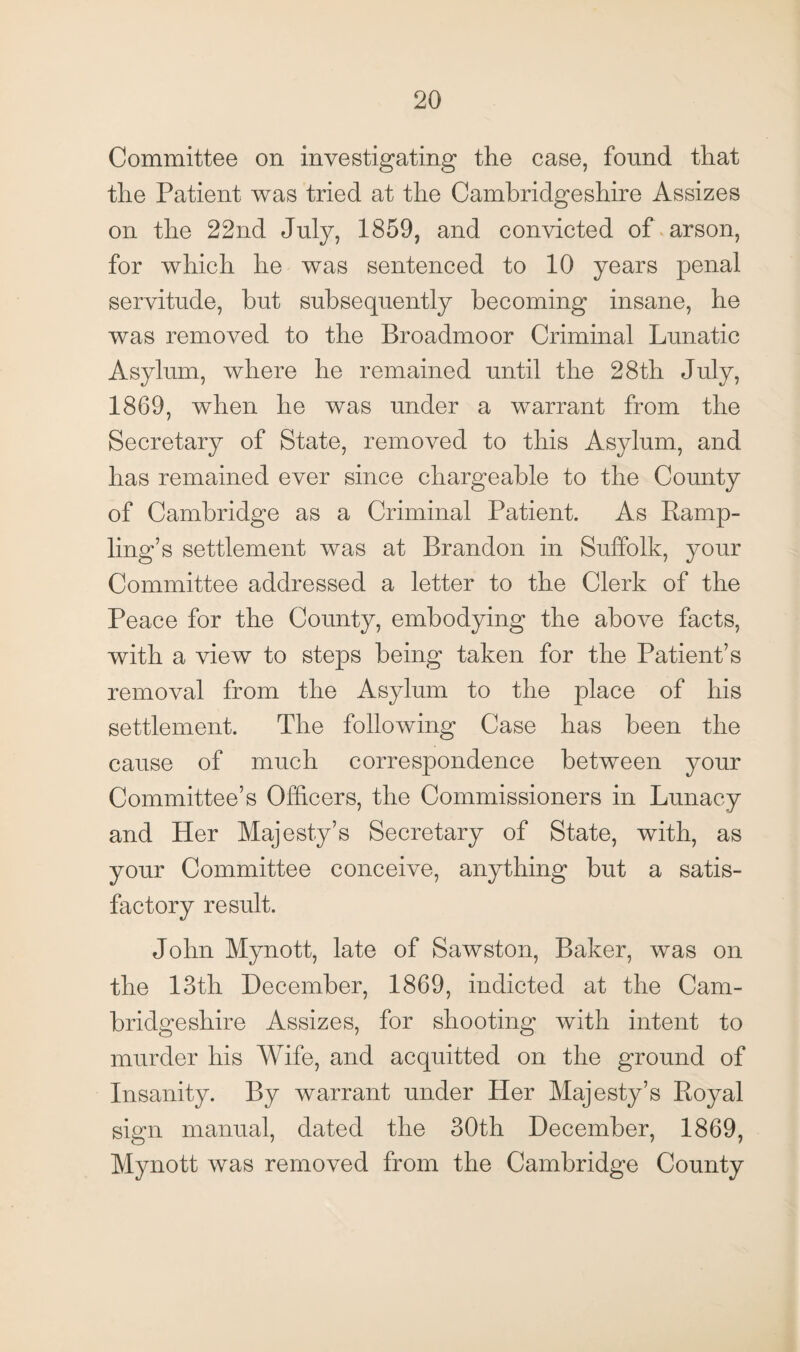 20

Committee on investigating the case, found that the Patient was tried at the Cambridgeshire Assizes on the 22nd July, 1859, and convicted of arson, for which he was sentenced to 10 years penal servitude, but subsequently becoming insane, he was removed to the Broadmoor Criminal Lunatic Asylum, where he remained until the 28th July, 1869, when he was under a warrant from the Secretary of State, removed to this Asylum, and has remained ever since chargeable to the County of Cambridge as a Criminal Patient. As Rampling's settlement was at Brandon in Suffolk, your Committee addressed a letter to the Clerk of the Peace for the County, embodying the above facts, with a view to steps being taken for the Patient's removal from the Asylum to the place of his settlement. The following Case has been the cause of much correspondence between your Committee's Officers, the Commissioners in Lunacy and Her Majesty's Secretary of State, with, as your Committee conceive, anything but a satisfactory result.

John Mynott, late of Sawston, Baker, was on the 13th December, 1869, indicted at the Cambridgeshire Assizes, for shooting with intent to murder his Wife, and acquitted on the ground of Insanity. By warrant under Her Majesty's Royal sign manual, dated the 30th December, 1869, Mynott was removed from the Cambridge County